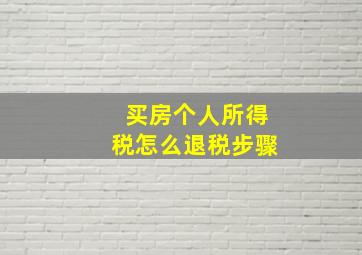 买房个人所得税怎么退税步骤